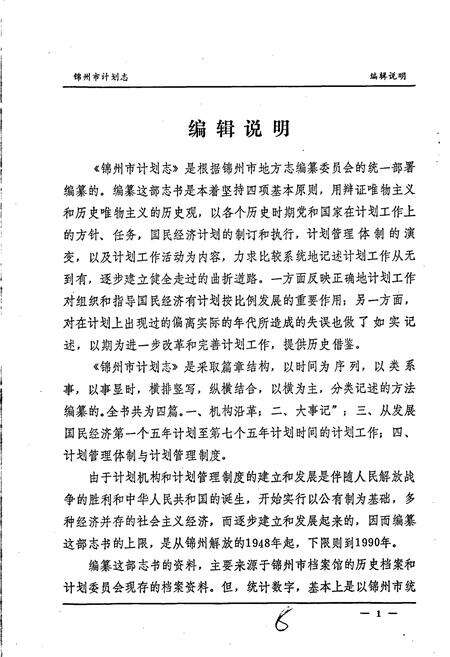 锦州市计划志

编辑说明

编辑说明

《锦州市计划志》是根据锦州市地方志编纂委员会的统一部署编纂的。编纂这部志书是本着坚持四项基本原则，用辩证唯物主义和历史唯物主义的历史观，以各个历史时期党和国家在计划工作上的方针、任务，国民经济计划的制订和执行，计划管理体制的演变，以及计划工作活动为内容，力求比较系统地记述计划工作从无到有，逐步建立健全走过的曲折道路。一方面反映正确地计划工作对组织和指导国民经济有计划按比例发展的重要作用；另一方面，对在计划上出现过的偏离实际的年代所造成的失误也做了如实记述，以期为进一步改革和完善计划工作，提供历史借鉴。

《锦州市计划志》是采取篇章结构，以时间为序列，以类系事，以事显时，横排竖写，纵横结合，以横为主，分类记述的方法编纂的。全书共为四篇。一、机构沿革；二、大事记"；三、从发展国民经济第一个五年计划至第七个五年计划时间的计划工作；四、计划管理体制与计划管理制度。

由于计划机构和计划管理制度的建立和发展是伴随人民解放战争的胜利和中华人民共和国的诞生，开始实行以公有制为基础，多种经济并存的社会主义经济，而逐步建立和发展起来的，因而编纂这部志书的上限，是从锦州解放的1948年起，下限则到1990年。

编纂这部志书的资料，主要来源于锦州市档案馆的历史档案和计划委员会现存的档案资料。但，统计数字，基本上是以锦州市统

6

— 1 —